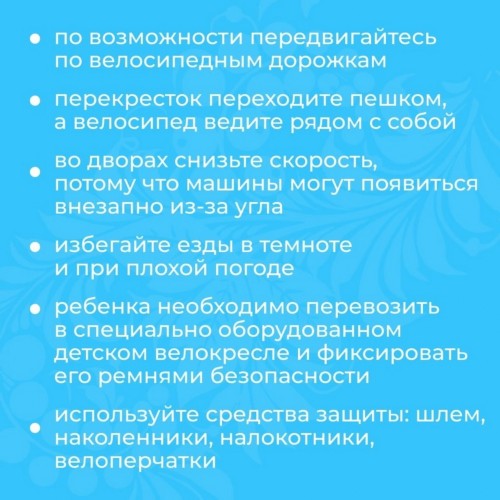 • по возможности передвигайтесь по велосипедным дорожкам

• перекресток переходите пешком, а велосипед ведите рядом с собой

• во дворах снизьте скорость, потому что машины могут появиться внезапно из-за угла

• избегайте езды в темноте и при плохой погоде

• ребенка необходимо перевозить в специально оборудованном детском велокресле и фиксировать его ремнями безопасности

• используйте средства защиты: шлем, наколенники, налокотники, велоперчатки